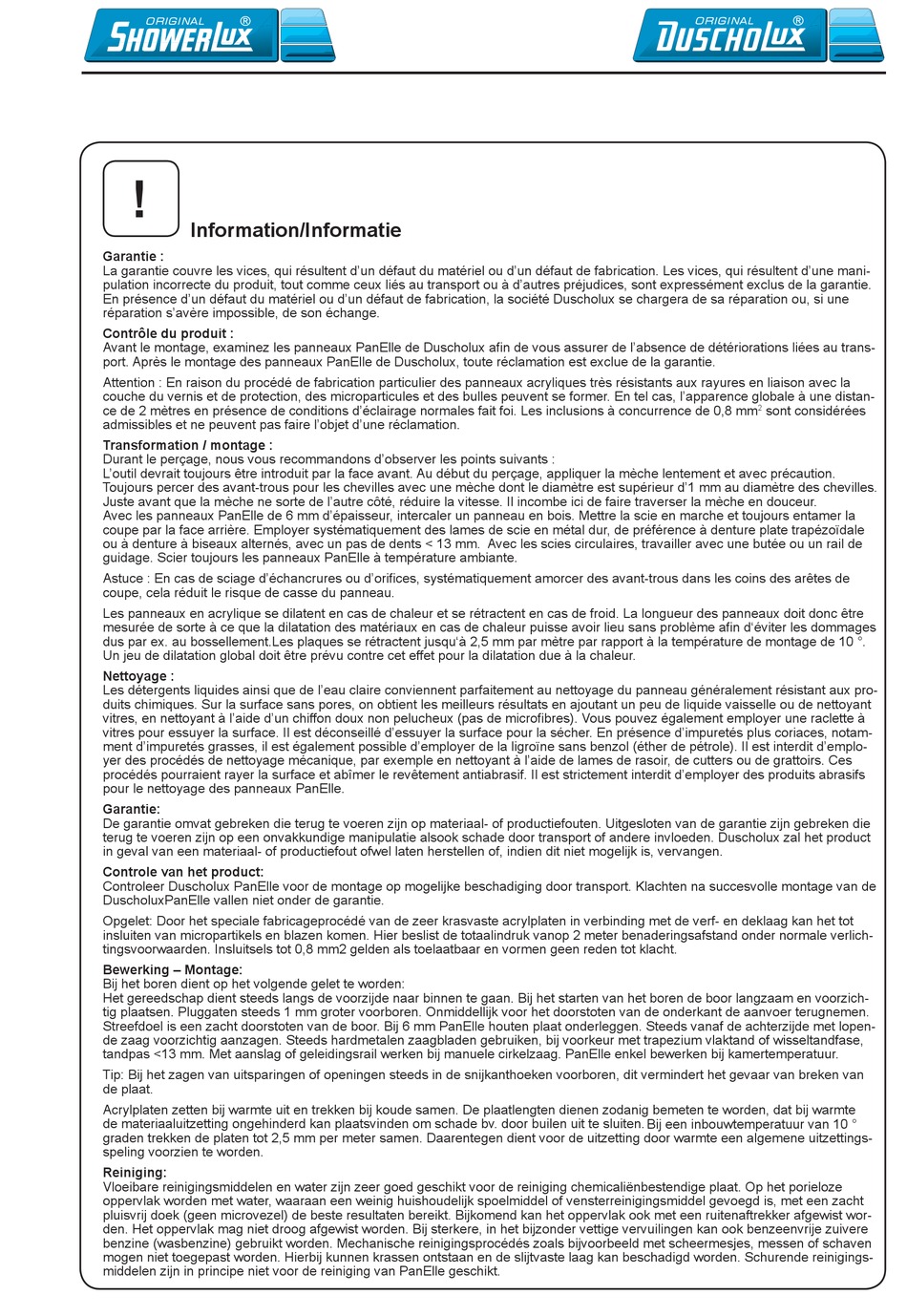 ORIGINAL SHOWERLUX®

ORIGINAL DUSCHOLUX®

!

Information/Informatie

Garantie :
La garantie couvre les vices, qui résultent d'un défaut du matériel ou d'un défaut de fabrication. Les vices, qui résultent d'une manipulation incorrecte du produit, tout comme ceux liés au transport ou à d'autres préjudices, sont expressément exclus de la garantie. En présence d'un défaut du matériel ou d'un défaut de fabrication, la société Duscholux se chargera de sa réparation ou, si une réparation s'avère impossible, de son échange.

Contrôle du produit :
Avant le montage, examinez les panneaux PanElle de Duscholux afin de vous assurer de l'absence de détériorations liées au transport. Après le montage des panneaux PanElle de Duscholux, toute réclamation est exclue de la garantie.

Attention : En raison du procédé de fabrication particulier des panneaux acryliques très résistants aux rayures en liaison avec la couche du vernis et de protection, des microparticules et des bulles peuvent se former. En tel cas, l'apparence globale à une distance de 2 mètres en présence de conditions d'éclairage normales fait foi. Les inclusions à concurrence de 0,8 mm$^2$ sont considérées admissibles et ne peuvent pas faire l'objet d'une réclamation.

Transformation / montage :
Durant le perçage, nous vous recommandons d'observer les points suivants :
L'outil devrait toujours être introduit par la face avant. Au début du perçage, appliquer la mèche lentement et avec précaution. Toujours percer des avant-trous pour les chevilles avec une mèche dont le diamètre est supérieur d'1 mm au diamètre des chevilles. Juste avant que la mèche ne sorte de l'autre côté, réduire la vitesse. Il incombe ici de faire traverser la mèche en douceur.
Avec les panneaux PanElle de 6 mm d'épaisseur, intercaler un panneau en bois. Mettre la scie en marche et toujours entamer la coupe par la face arrière. Employer systématiquement des lames de scie en métal dur, de préférence à denture plate trapézoïdale ou à denture à biseaux alternés, avec un pas de dents < 13 mm. Avec les scies circulaires, travailler avec une butée ou un rail de guidage. Scier toujours les panneaux PanElle à température ambiante.

Astuce : En cas de sciage d'échancrures ou d'orifices, systématiquement amorcer des avant-trous dans les coins des arêtes de coupe, cela réduit le risque de casse du panneau.

Les panneaux en acrylique se dilatent en cas de chaleur et se rétractent en cas de froid. La longueur des panneaux doit donc être mesurée de sorte à ce que la dilatation des matériaux en cas de chaleur puisse avoir lieu sans problème afin d'éviter les dommages dus par ex. au bossellement.Les plaques se rétractent jusqu'à 2,5 mm par mètre par rapport à la température de montage de 10 °. Un jeu de dilatation global doit être prévu contre cet effet pour la dilatation due à la chaleur.

Nettoyage :
Les détergents liquides ainsi que de l'eau claire conviennent parfaitement au nettoyage du panneau généralement résistant aux produits chimiques. Sur la surface sans pores, on obtient les meilleurs résultats en ajoutant un peu de liquide vaisselle ou de nettoyant vitres, en nettoyant à l'aide d'un chiffon doux non pelucheux (pas de microfibres). Vous pouvez également employer une raclette à vitres pour essuyer la surface. Il est déconseillé d'essuyer la surface pour la sécher. En présence d'impuretés plus coriaces, notamment d'impuretés grasses, il est également possible d'employer de la ligroïne sans benzol (éther de pétrole). Il est interdit d'employer des procédés de nettoyage mécanique, par exemple en nettoyant à l'aide de lames de rasoir, de cutters ou de grattoirs. Ces procédés pourraient rayer la surface et abîmer le revêtement antiabrasif. Il est strictement interdit d'employer des produits abrasifs pour le nettoyage des panneaux PanElle.

Garantie:
De garantie omvat gebreken die terug te voeren zijn op materiaal- of productiefouten. Uitgesloten van de garantie zijn gebreken die terug te voeren zijn op een onvakkundige manipulatie alsook schade door transport of andere invloeden. Duscholux zal het product in geval van een materiaal- of productiefout ofwel laten herstellen of, indien dit niet mogelijk is, vervangen.

Controle van het product:
Controleer Duscholux PanElle voor de montage op mogelijke beschadiging door transport. Klachten na succesvolle montage van de DuscholuxPanElle vallen niet onder de garantie.

Opgelet: Door het speciale fabricageprocédé van de zeer krasvaste acrylplaten in verbinding met de verf- en deklaag kan het tot insluiten van micropartikels en blazen komen. Hier beslist de totaalindruk vanop 2 meter benaderingsafstand onder normale verlichtingsvoorwaarden. Insluitsels tot 0,8 mm2 gelden als toelaatbaar en vormen geen reden tot klacht.

Bewerking – Montage:
Bij het boren dient op het volgende gelet te worden:
Het gereedschap dient steeds langs de voorzijde naar binnen te gaan. Bij het starten van het boren de boor langzaam en voorzichtig plaatsen. Pluggaten steeds 1 mm groter voorboren. Onmiddellijk voor het doorstoten van de onderkant de aanvoer terugnemen. Streefdoel is een zacht doorstoten van de boor. Bij 6 mm PanElle houten plaat onderleggen. Steeds vanaf de achterzijde met lopende zaag voorzichtig aanzagen. Steeds hardmetalen zaagbladen gebruiken, bij voorkeur met trapezium vlaktand of wisseltandfase, tandpas <13 mm. Met aanslag of geleidingsrail werken bij manuele cirkelzaag. PanElle enkel bewerken bij kamertemperatuur.

Tip: Bij het zagen van uitsparingen of openingen steeds in de snijkanthoeken voorboren, dit vermindert het gevaar van breken van de plaat.

Acrylplaten zetten bij warmte uit en trekken bij koude samen. De plaatlengten dienen zodanig bemeten te worden, dat bij warmte de materiaaluitzetting ongehinderd kan plaatsvinden om schade bv. door builen uit te sluiten. Bij een inbouwtemperatuur van 10 ° graden trekken de platen tot 2,5 mm per meter samen. Daarentegen dient voor de uitzetting door warmte een algemene uitzettingsspeling voorzien te worden.

Reiniging:
Vloeibare reinigingsmiddelen en water zijn zeer goed geschikt voor de reiniging chemicaliënbestendige plaat. Op het porieloze oppervlak worden met water, waaraan een weinig huishoudelijk spoelmiddel of vensterreinigingsmiddel gevoegd is, met een zacht pluisvrij doek (geen microvezel) de beste resultaten bereikt. Bijkomend kan het oppervlak ook met een ruitenaftrekker afgewist worden. Het oppervlak mag niet droog afgewist worden. Bij sterkere, in het bijzonder vettige vervuilingen kan ook benzeenvrije zuivere benzine (wasbenzine) gebruikt worden. Mechanische reinigingsprocédés zoals bijvoorbeeld met scheermesjes, messen of schaven mogen niet toegepast worden. Hierbij kunnen krassen ontstaan en de slijtvaste laag kan beschadigd worden. Schurende reinigingsmiddelen zijn in principe niet voor de reiniging van PanElle geschikt.